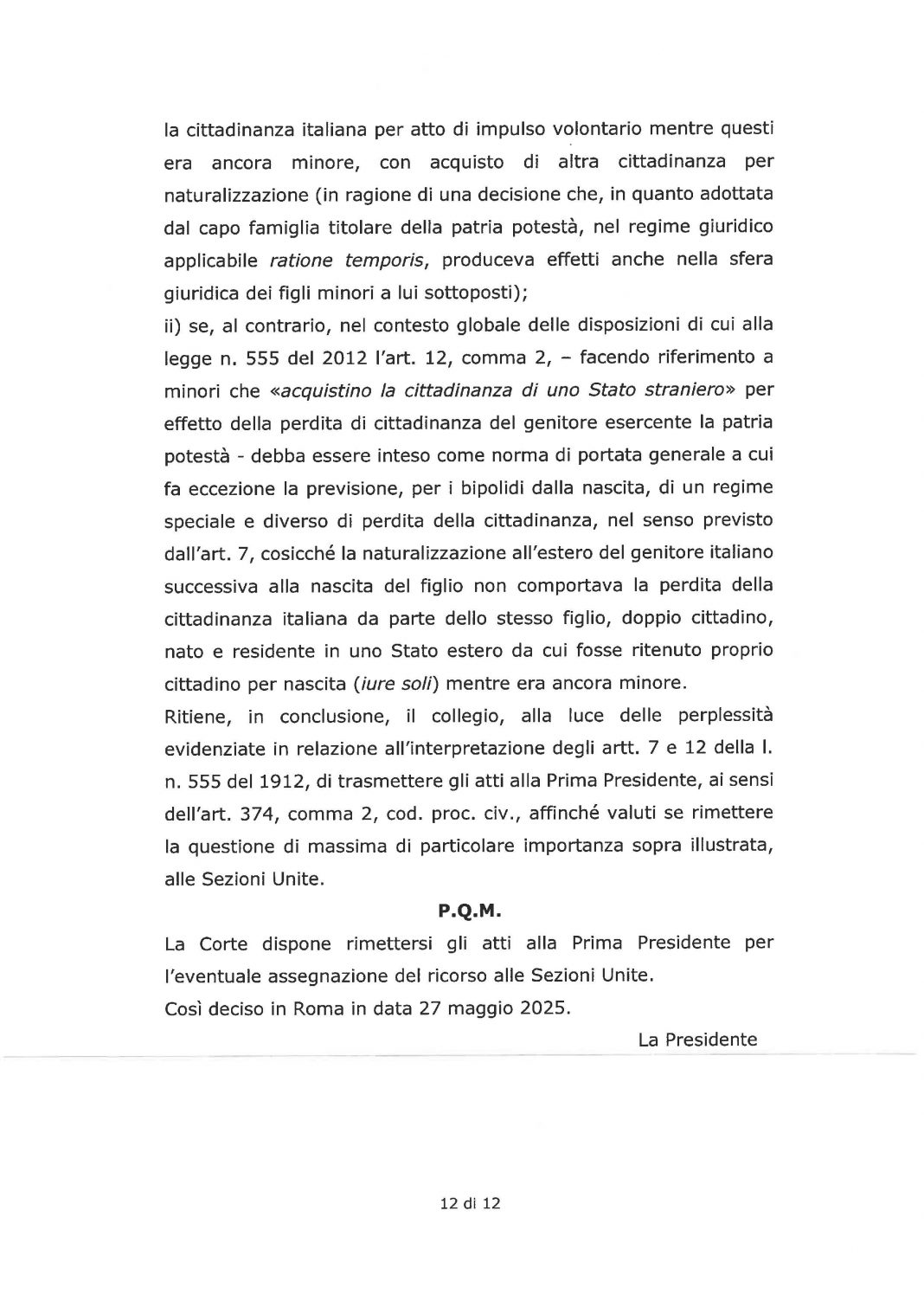 la cittadinanza italiana per atto di impulso volontario mentre questi era ancora minore, con acquisto di altra cittadinanza per naturalizzazione (in ragione di una decisione che, in quanto adottata dal capo famiglia titolare della patria potestà, nel regime giuridico applicabile ratione temporis, produceva effetti anche nella sfera giuridica dei figli minori a lui sottoposti);
ii) se, al contrario, nel contesto globale delle disposizioni di cui alla legge n. 555 del 2012 l'art. 12, comma 2, – facendo riferimento a minori che «acquistino la cittadinanza di uno Stato straniero» per effetto della perdita di cittadinanza del genitore esercente la patria potestà - debba essere inteso come norma di portata generale a cui fa eccezione la previsione, per i bipolidi dalla nascita, di un regime speciale e diverso di perdita della cittadinanza, nel senso previsto dall'art. 7, cosicché la naturalizzazione all'estero del genitore italiano successiva alla nascita del figlio non comportava la perdita della cittadinanza italiana da parte dello stesso figlio, doppio cittadino, nato e residente in uno Stato estero da cui fosse ritenuto proprio cittadino per nascita (iure soli) mentre era ancora minore.
Ritiene, in conclusione, il collegio, alla luce delle perplessità evidenziate in relazione all'interpretazione degli artt. 7 e 12 della l. n. 555 del 1912, di trasmettere gli atti alla Prima Presidente, ai sensi dell'art. 374, comma 2, cod. proc. civ., affinché valuti se rimettere la questione di massima di particolare importanza sopra illustrata, alle Sezioni Unite.

P.Q.M.

La Corte dispone rimettersi gli atti alla Prima Presidente per l'eventuale assegnazione del ricorso alle Sezioni Unite.
Così deciso in Roma in data 27 maggio 2025.

La Presidente

12 di 12